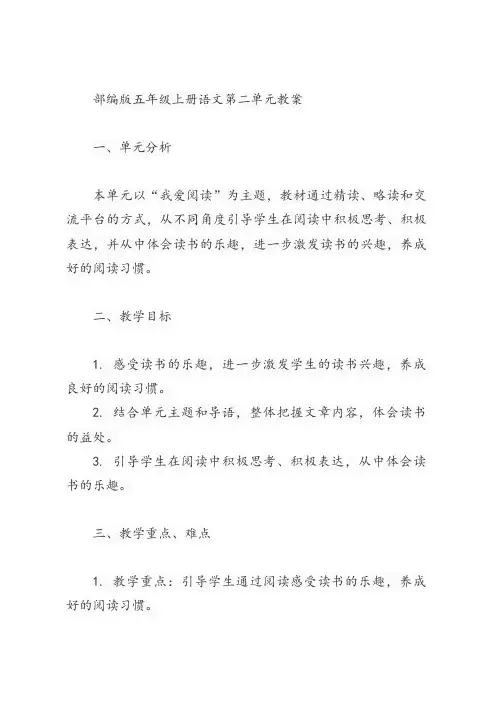 部编版五年级上册语文第二单元教案

一、单元分析

本单元以“我爱阅读”为主题，教材通过精读、略读和交流平台的方式，从不同角度引导学生在阅读中积极思考、积极表达，并从中体会读书的乐趣，进一步激发读书的兴趣，养成好的阅读习惯。

二、教学目标

1. 感受读书的乐趣，进一步激发学生的读书兴趣，养成良好的阅读习惯。
2. 结合单元主题和导语，整体把握文章内容，体会读书的益处。
3. 引导学生在阅读中积极思考、积极表达，从中体会读书的乐趣。

三、教学重点、难点

1. 教学重点：引导学生通过阅读感受读书的乐趣，养成好的阅读习惯。